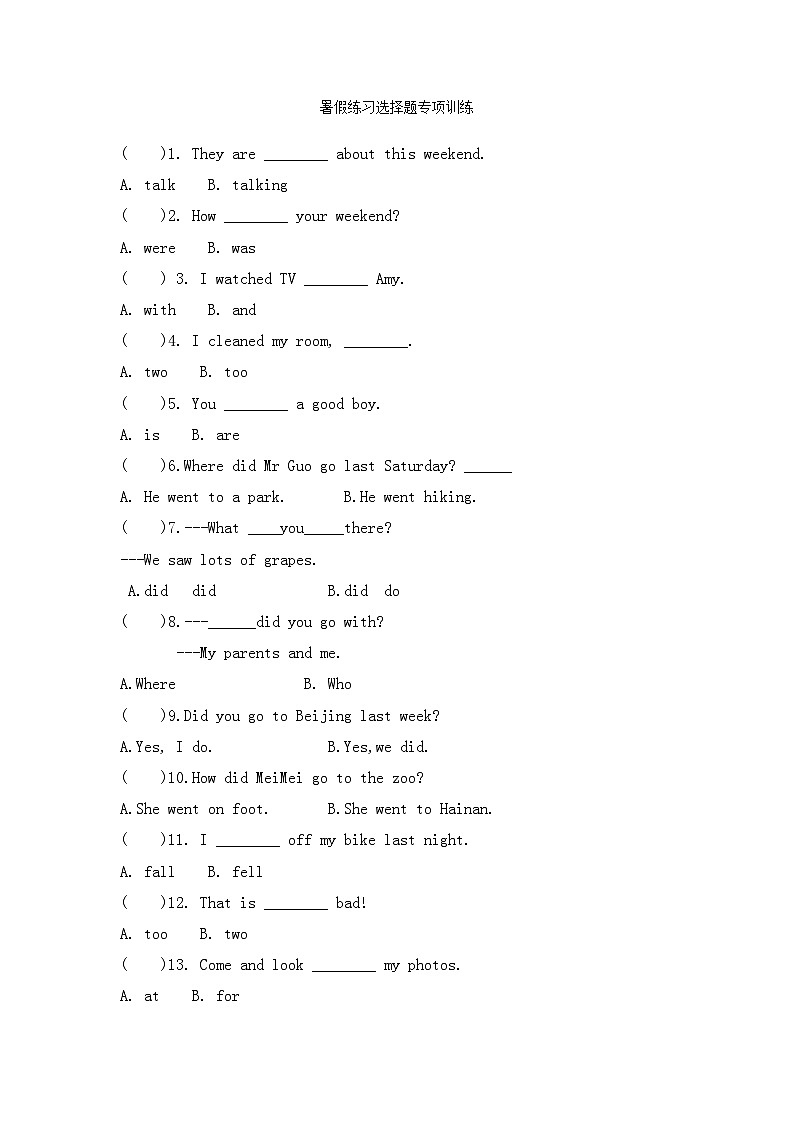 暑假练习选择题专项训练

(    )1. They are ________ about this weekend.

A. talk    B. talking

(    )2. How ________ your weekend?

A. were    B. was

(    ) 3. I watched TV ________ Amy.

A. with    B. and

(    )4. I cleaned my room, ________.

A. two    B. too

(    )5. You ________ a good boy.

A. is    B. are

(    )6.Where did Mr Guo go last Saturday? ______

A. He went to a park.       B.He went hiking.

(    )7.---What ____you_____there?

---We saw lots of grapes.

A.did   did              B.did  do

(    )8.---______did you go with?

---My parents and me.

A.Where                B. Who

(    )9.Did you go to Beijing last week?

A.Yes, I do.             B.Yes,we did.

(    )10.How did MeiMei go to the zoo?

A.She went on foot.       B.She went to Hainan.

(    )11. I ________ off my bike last night.

A. fall    B. fell

(    )12. That is ________ bad!

A. too    B. two

(    )13. Come and look ________ my photos.

A. at    B. for